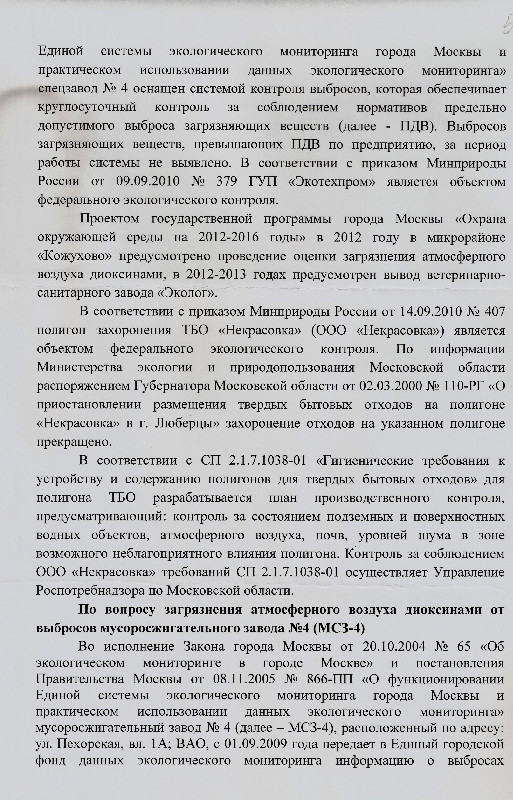 Единой системы экологического мониторинга города Москвы и практическом использовании данных экологического мониторинга» спецзавод № 4 оснащен системой контроля выбросов, которая обеспечивает круглосуточный контроль за соблюдением нормативов предельно допустимого выброса загрязняющих веществ (далее - ПДВ). Выбросов загрязняющих веществ, превышающих ПДВ по предприятию, за период работы системы не выявлено. В соответствии с приказом Минприроды России от 09.09.2010 № 379 ГУП «Экотехпром» является объектом федерального экологического контроля.

Проектом государственной программы города Москвы «Охрана окружающей среды на 2012-2016 годы» в 2012 году в микрорайоне «Кожухово» предусмотрено проведение оценки загрязнения атмосферного воздуха диоксинами, в 2012-2013 годах предусмотрен вывод ветеринарно-санитарного завода «Эколог».

В соответствии с приказом Минприроды России от 14.09.2010 № 407 полигон захоронения ТБО «Некрасовка» (ООО «Некрасовка») является объектом федерального экологического контроля. По информации Министерства экологии и природопользования Московской области распоряжением Губернатора Московской области от 02.03.2000 № 110-РГ «О приостановлении размещения твердых бытовых отходов на полигоне «Некрасовка» в г. Люберцы» захоронение отходов на указанном полигоне прекращено.

В соответствии с СП 2.1.7.1038-01 «Гигиенические требования к устройству и содержанию полигонов для твердых бытовых отходов» для полигона ТБО разрабатывается план производственного контроля, предусматривающий: контроль за состоянием подземных и поверхностных водных объектов, атмосферного воздуха, почв, уровней шума в зоне возможного неблагоприятного влияния полигона. Контроль за соблюдением ООО «Некрасовка» требований СП 2.1.7.1038-01 осуществляет Управление Роспотребнадзора по Московской области.

По вопросу загрязнения атмосферного воздуха диоксинами от выбросов мусоросжигательного завода №4 (МСЗ-4)

Во исполнение Закона города Москвы от 20.10.2004 № 65 «Об экологическом мониторинге в городе Москве» и постановления Правительства Москвы от 08.11.2005 № 866-ПП «О функционировании Единой системы экологического мониторинга города Москвы и практическом использовании данных экологического мониторинга» мусоросжигательный завод № 4 (далее – МСЗ-4), расположенный по адресу: ул. Пехорская, вл. 1А; ВАО, с 01.09.2009 года передает в Единый городской фонд данных экологического мониторинга информацию о выбросах